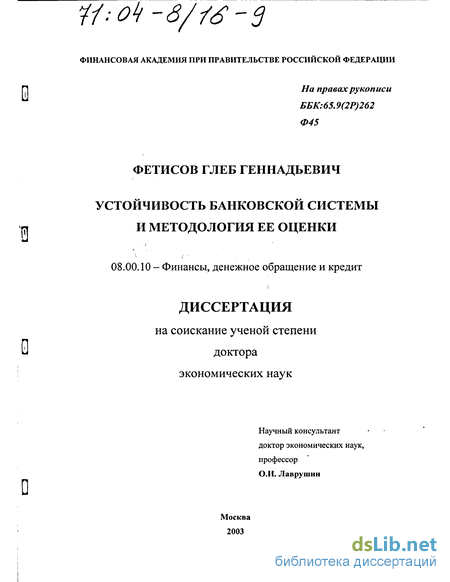 71:04-8/16-9

ФИНАНСОВАЯ АКАДЕМИЯ ПРИ ПРАВИТЕЛЬСТВЕ РОССИЙСКОЙ ФЕДЕРАЦИИ

На правах рукописи
ББК:65.9(2Р)262
Ф45

ФЕТИСОВ ГЛЕБ ГЕННАДЬЕВИЧ

УСТОЙЧИВОСТЬ БАНКОВСКОЙ СИСТЕМЫ И МЕТОДОЛОГИЯ ЕЕ ОЦЕНКИ

08.00.10 – Финансы, денежное обращение и кредит

ДИССЕРТАЦИЯ
на соискание ученой степени
доктора
экономических наук

Научный консультант
доктор экономических наук,
профессор
О.И. Лаврушин

Москва
2003

dsLib.net
библиотека диссертаций